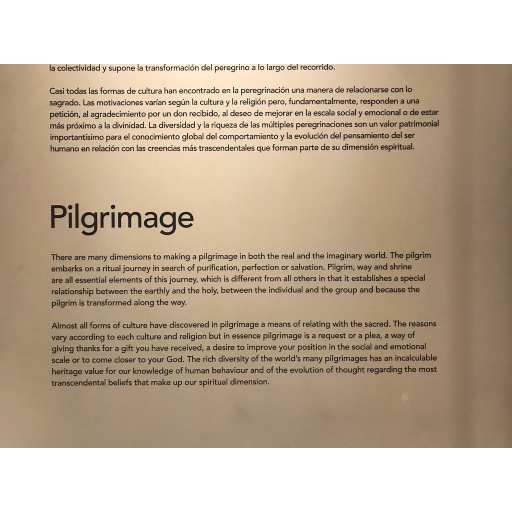 la colectividad y supone la transformación del peregrino a lo largo del recorrido.

Casi todas las formas de cultura han encontrado en la peregrinación una manera de relacionarse con lo sagrado. Las motivaciones varían según la cultura y la religión pero, fundamentalmente, responden a una petición, al agradecimiento por un don recibido, al deseo de mejorar en la escala social y emocional o de estar más próximo a la divinidad. La diversidad y la riqueza de las múltiples peregrinaciones son un valor patrimonial importantísimo para el conocimiento global del comportamiento y la evolución del pensamiento del ser humano en relación con las creencias más trascendentales que forman parte de su dimensión espiritual.

Pilgrimage

There are many dimensions to making a pilgrimage in both the real and the imaginary world. The pilgrim embarks on a ritual journey in search of purification, perfection or salvation. Pilgrim, way and shrine are all essential elements of this journey, which is different from all others in that it establishes a special relationship between the earthly and the holy, between the individual and the group and because the pilgrim is transformed along the way.

Almost all forms of culture have discovered in pilgrimage a means of relating with the sacred. The reasons vary according to each culture and religion but in essence pilgrimage is a request or a plea, a way of giving thanks for a gift you have received, a desire to improve your position in the social and emotional scale or to come closer to your God. The rich diversity of the world's many pilgrimages has an incalculable heritage value for our knowledge of human behaviour and of the evolution of thought regarding the most transcendental beliefs that make up our spiritual dimension.